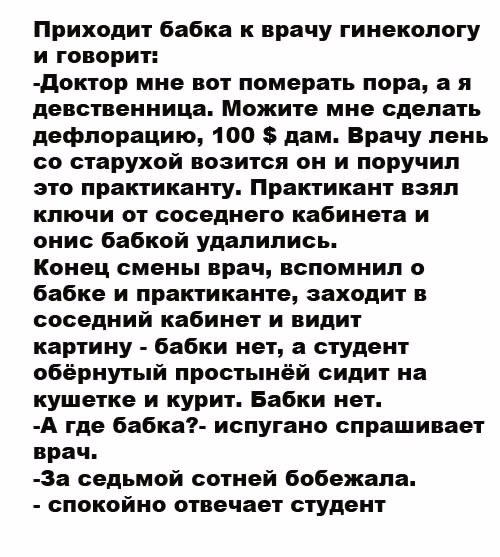 Приходит бабка к врачу гинекологу и говорит:
-Доктор мне вот померать пора, а я девственница. Можите мне сделать дефлорацию, 100 $ дам. Врачу лень со старухой возится он и поручил это практиканту. Практикант взял ключи от соседнего кабинета и онис бабкой удалились.
Конец смены врач, вспомнил о бабке и практиканте, заходит в соседний кабинет и видит картину - бабки нет, а студент обёрнутый простынёй сидит на кушетке и курит. Бабки нет.
-А где бабка?- испугано спрашивает врач.
-За седьмой сотней бобежала.
- спокойно отвечает студент